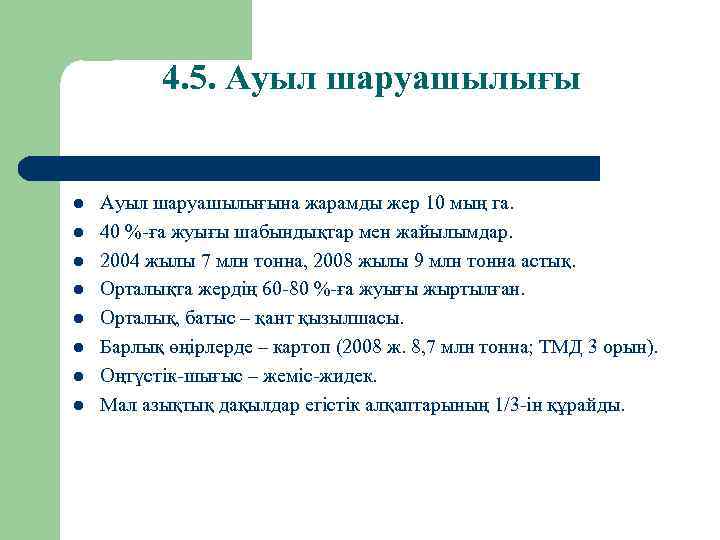 4.5. Ауыл шаруашылығы

- Ауыл шаруашылығына жарамды жер 10 мың га.
- 40 %-ға жуығы шабындықтар мен жайылымдар.
- 2004 жылы 7 млн тонна, 2008 жылы 9 млн тонна астық.
- Орталықта жердің 60-80 %-ға жуығы жыртылған.
- Орталық, батыс – қант қызылшасы.
- Барлық өңірлерде – картоп (2008 ж. 8,7 млн тонна; ТМД 3 орын).
- Оңтүстік-шығыс – жеміс-жидек.
- Мал азықтық дақылдар егістік алқаптарының 1/3-ін құрайды.